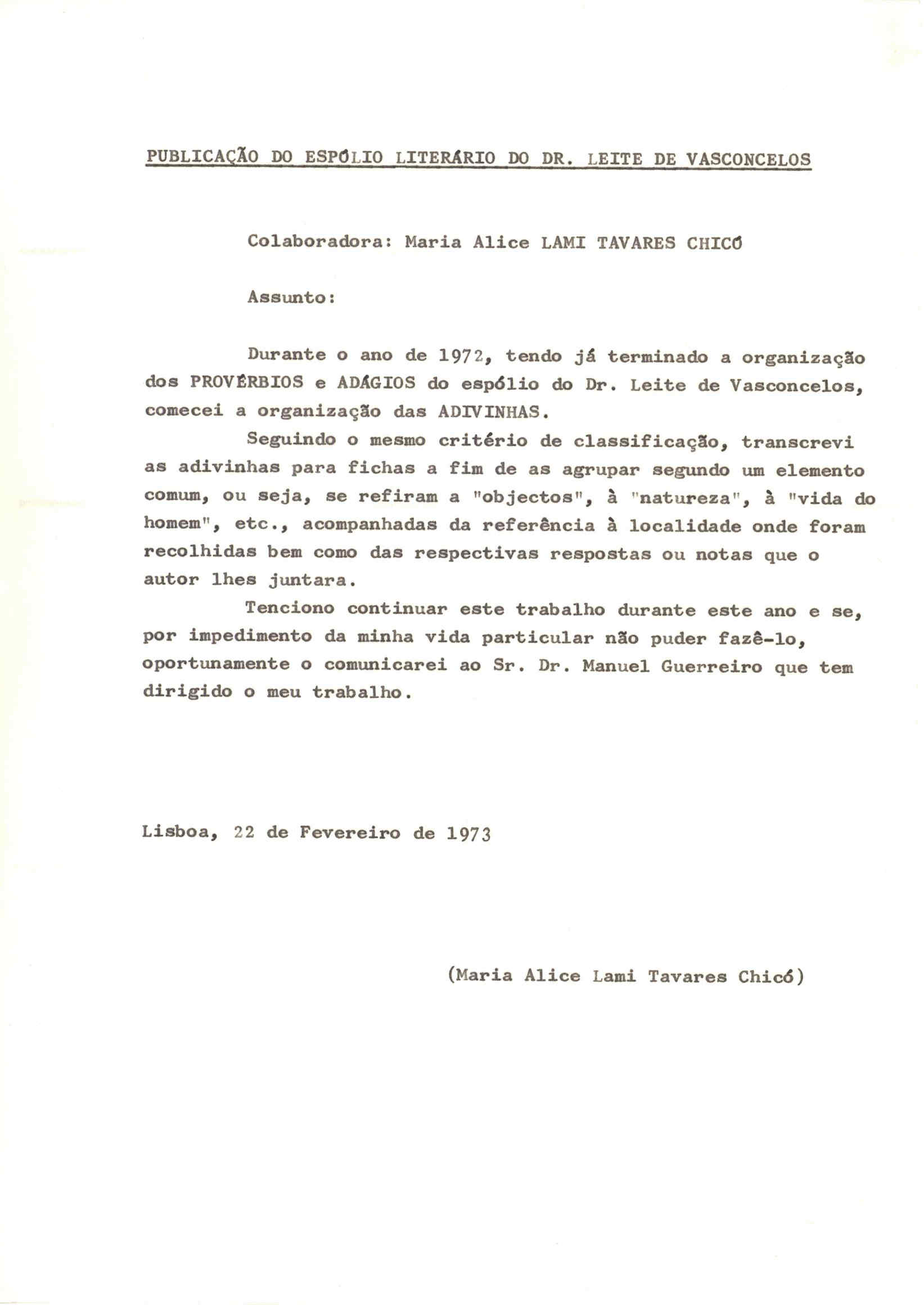 PUBLICAÇÃO DO ESPÓLIO LITERÁRIO DO DR. LEITE DE VASCONCELOS

Colaboradora: Maria Alice LAMI TAVARES CHICÓ

Assunto:

Durante o ano de 1972, tendo já terminado a organização dos PROVÉRBIOS e ADÁGIOS do espólio do Dr. Leite de Vasconcelos, comecei a organização das ADIVINHAS.

Seguindo o mesmo critério de classificação, transcrevi as adivinhas para fichas a fim de as agrupar segundo um elemento comum, ou seja, se refiram a "objectos", à "natureza", à "vida do homem", etc., acompanhadas da referência à localidade onde foram recolhidas bem como das respectivas respostas ou notas que o autor lhes juntara.

Tenciono continuar este trabalho durante este ano e se, por impedimento da minha vida particular não puder fazê-lo, oportunamente o comunicarei ao Sr. Dr. Manuel Guerreiro que tem dirigido o meu trabalho.

Lisboa, 22 de Fevereiro de 1973

(Maria Alice Lami Tavares Chicó)